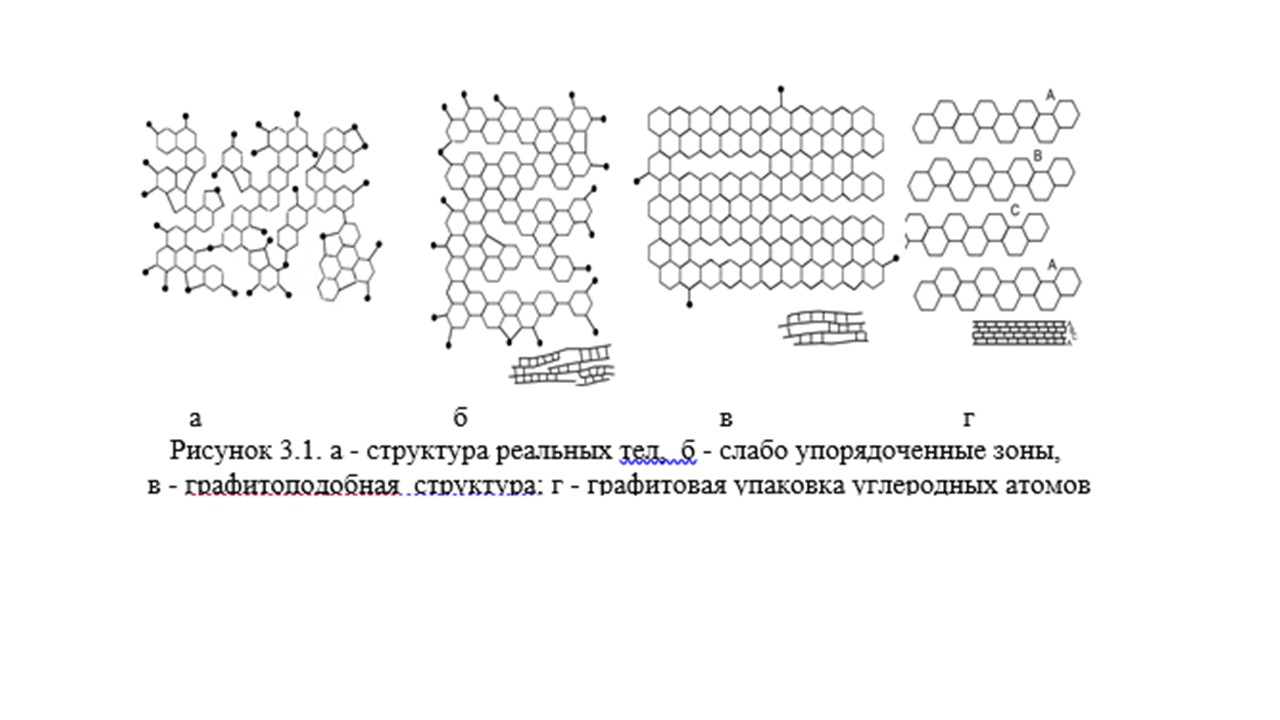 A
B
C
A

а б в г

Рисунок 3.1. а - структура реальных тел, б - слабо упорядоченные зоны, в - графитоподобная структура; г - графитовая упаковка углеродных атомов